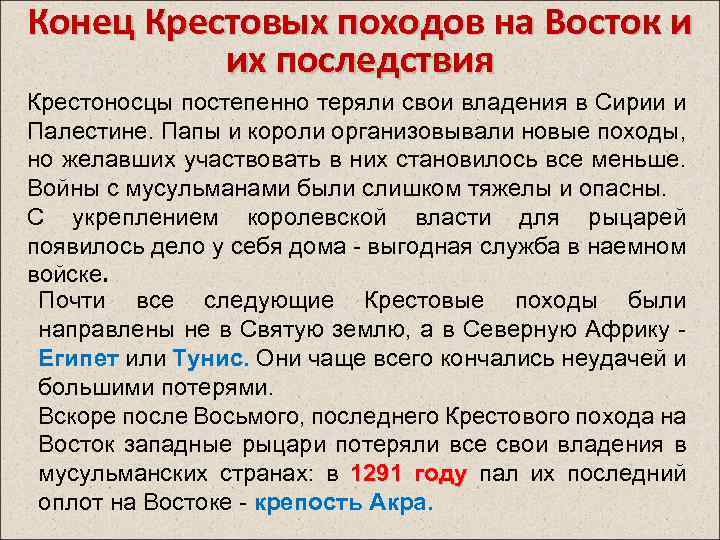 Конец Крестовых походов на Восток и их последствия

Крестоносцы постепенно теряли свои владения в Сирии и Палестине. Папы и короли организовывали новые походы, но желавших участвовать в них становилось все меньше. Войны с мусульманами были слишком тяжелы и опасны.

С укреплением королевской власти для рыцарей появилось дело у себя дома - выгодная служба в наемном войске.

Почти все следующие Крестовые походы были направлены не в Святую землю, а в Северную Африку - Египет или Тунис. Они чаще всего кончались неудачей и большими потерями.

Вскоре после Восьмого, последнего Крестового похода на Восток западные рыцари потеряли все свои владения в мусульманских странах: в 1291 году пал их последний оплот на Востоке - крепость Акра.